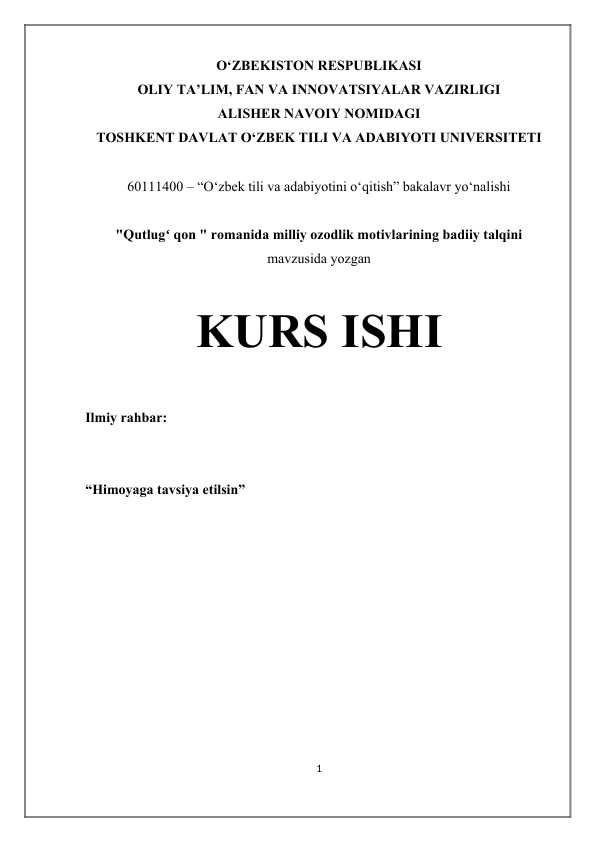 O‘ZBEKISTON RESPUBLIKASI
OLIY TA’LIM, FAN VA INNOVATSIYALAR VAZIRLIGI
ALISHER NAVOIY NOMIDAGI
TOSHKENT DAVLAT O‘ZBEK TILI VA ADABIYOTI UNIVERSITETI

60111400 – “O‘zbek tili va adabiyotini o‘qitish” bakalavr yo‘nalishi

"Qutlug‘ qon " romanida milliy ozodlik motivlarining badiiy talqini
mavzusida yozgan

KURS ISHI

Ilmiy rahbar:

“Himoyaga tavsiya etilsin”

1